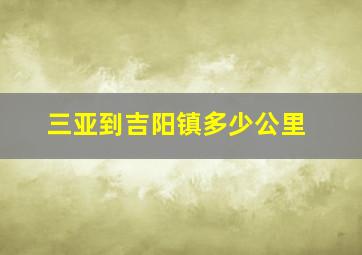 三亚到吉阳镇多少公里